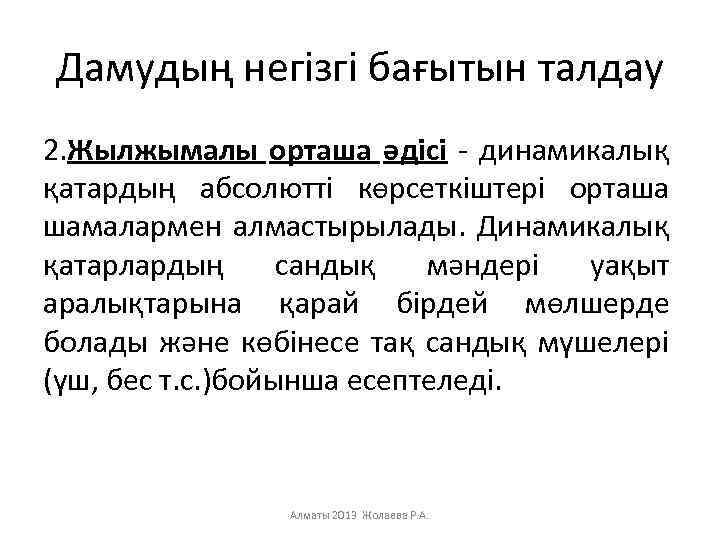 Дамудың негізгі бағытын талдау

2.Жылжымалы орташа әдісі - динамикалық қатардың абсолютті көрсеткіштері орташа шамалармен алмастырылады. Динамикалық қатарлардың сандық мәндері уақыт аралықтарына қарай бірдей мөлшерде болады және көбінесе тақ сандық мүшелері (үш, бес т.с.)бойынша есептеледі.

Алматы 2013 Жолаева Р.А.